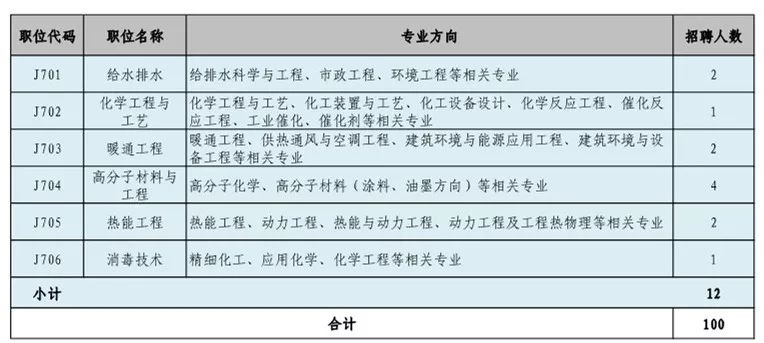 | 职位代码 | 职位名称 | 专业方向 | 招聘人数 |
|---|---|---|---|
| J701 | 给水排水 | 给排水科学与工程、市政工程、环境工程等相关专业 | 2 |
| J702 | 化学工程与工艺 | 化学工程与工艺、化工装置与工艺、化工设备设计、化学反应工程、催化反应工程、工业催化、催化剂等相关专业 | 1 |
| J703 | 暖通工程 | 暖通工程、供热通风与空调工程、建筑环境与能源应用工程、建筑环境与设备工程等相关专业 | 2 |
| J704 | 高分子材料与工程 | 高分子化学、高分子材料（涂料、油墨方向）等相关专业 | 4 |
| J705 | 热能工程 | 热能工程、动力工程、热能与动力工程、动力工程及工程热物理等相关专业 | 2 |
| J706 | 消毒技术 | 精细化工、应用化学、化学工程等相关专业 | 1 |
| 小计 | | | 12 |
| 合计 | | | 100 |